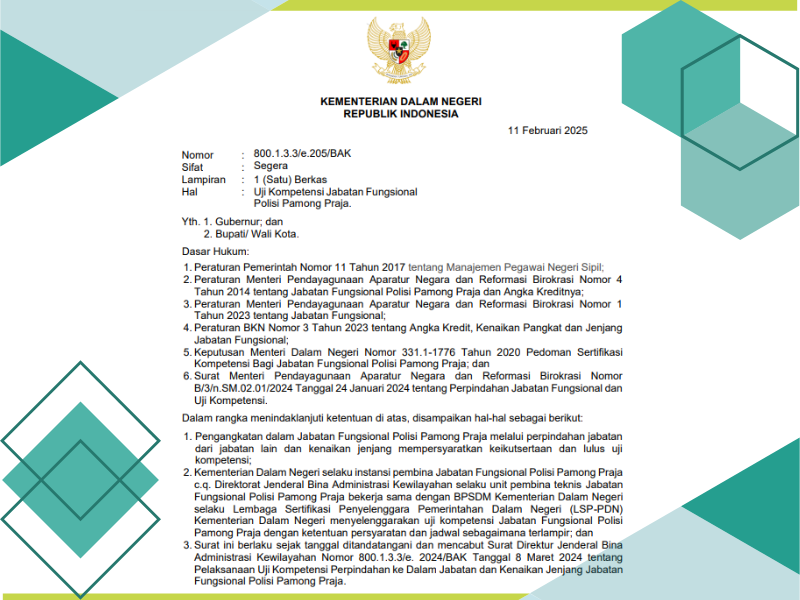 KEMENTERIAN DALAM NEGERI
REPUBLIK INDONESIA

11 Februari 2025

Nomor : 800.1.3.3/e.205/BAK
Sifat : Segera
Lampiran : 1 (Satu) Berkas
Hal : Uji Kompetensi Jabatan Fungsional Polisi Pamong Praja.

Yth. 1. Gubernur; dan
2. Bupati/ Wali Kota.

Dasar Hukum:

1. Peraturan Pemerintah Nomor 11 Tahun 2017 tentang Manajemen Pegawai Negeri Sipil;
2. Peraturan Menteri Pendayagunaan Aparatur Negara dan Reformasi Birokrasi Nomor 4 Tahun 2014 tentang Jabatan Fungsional Polisi Pamong Praja dan Angka Kreditnya;
3. Peraturan Menteri Pendayagunaan Aparatur Negara dan Reformasi Birokrasi Nomor 1 Tahun 2023 tentang Jabatan Fungsional;
4. Peraturan BKN Nomor 3 Tahun 2023 tentang Angka Kredit, Kenaikan Pangkat dan Jenjang Jabatan Fungsional;
5. Keputusan Menteri Dalam Negeri Nomor 331.1-1776 Tahun 2020 Pedoman Sertifikasi Kompetensi Bagi Jabatan Fungsional Polisi Pamong Praja; dan
6. Surat Menteri Pendayagunaan Aparatur Negara dan Reformasi Birokrasi Nomor B/3/n.SM.02.01/2024 Tanggal 24 Januari 2024 tentang Perpindahan Jabatan Fungsional dan Uji Kompetensi.

Dalam rangka menindaklanjuti ketentuan di atas, disampaikan hal-hal sebagai berikut:

1. Pengangkatan dalam Jabatan Fungsional Polisi Pamong Praja melalui perpindahan jabatan dari jabatan lain dan kenaikan jenjang mempersyaratkan keikutsertaan dan lulus uji kompetensi;
2. Kementerian Dalam Negeri selaku instansi pembina Jabatan Fungsional Polisi Pamong Praja c.q. Direktorat Jenderal Bina Administrasi Kewilayahan selaku unit pembina teknis Jabatan Fungsional Polisi Pamong Praja bekerja sama dengan BPSDM Kementerian Dalam Negeri selaku Lembaga Sertifikasi Penyelenggara Pemerintahan Dalam Negeri (LSP-PDN) Kementerian Dalam Negeri menyelenggarakan uji kompetensi Jabatan Fungsional Polisi Pamong Praja dengan ketentuan persyaratan dan jadwal sebagaimana terlampir; dan
3. Surat ini berlaku sejak tanggal ditandatangani dan mencabut Surat Direktur Jenderal Bina Administrasi Kewilayahan Nomor 800.1.3.3/e. 2024/BAK Tanggal 8 Maret 2024 tentang Pelaksanaan Uji Kompetensi Perpindahan ke Dalam Jabatan dan Kenaikan Jenjang Jabatan Fungsional Polisi Pamong Praja.